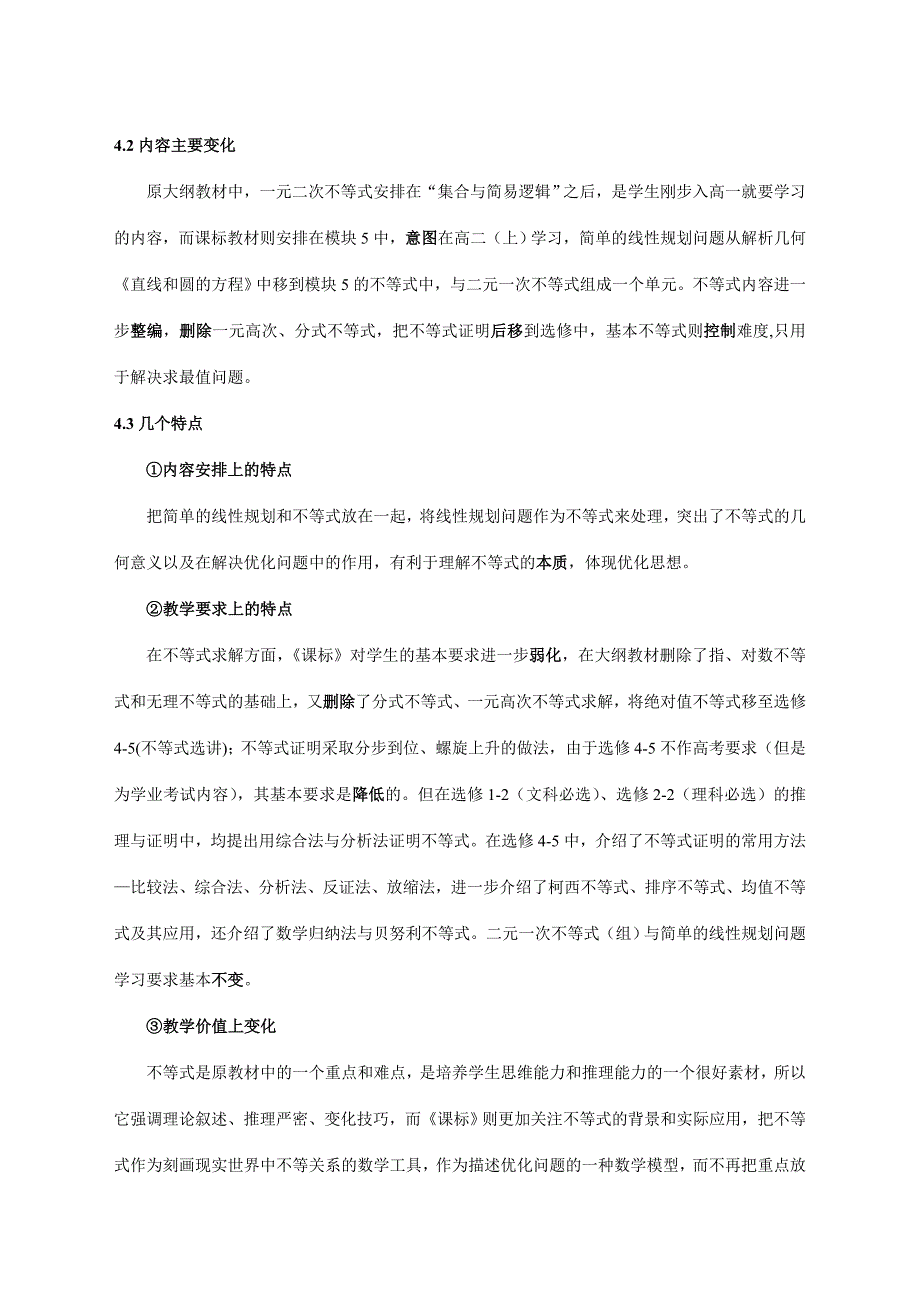 4.2 内容主要变化

原大纲教材中，一元二次不等式安排在“集合与简易逻辑”之后，是学生刚步入高一就要学习的内容，而课标教材则安排在模块 5 中，意图在高二（上）学习，简单的线性规划问题从解析几何《直线和圆的方程》中移到模块 5 的不等式中，与二元一次不等式组成一个单元。不等式内容进一步整编，删除一元高次、分式不等式，把不等式证明后移到选修中，基本不等式则控制难度,只用于解决求最值问题。

4.3 几个特点

①内容安排上的特点

把简单的线性规划和不等式放在一起，将线性规划问题作为不等式来处理，突出了不等式的几何意义以及在解决优化问题中的作用，有利于理解不等式的本质，体现优化思想。

②教学要求上的特点

在不等式求解方面，《课标》对学生的基本要求进一步弱化，在大纲教材删除了指、对数不等式和无理不等式的基础上，又删除了分式不等式、一元高次不等式求解，将绝对值不等式移至选修 4-5(不等式选讲)；不等式证明采取分步到位、螺旋上升的做法，由于选修 4-5 不作高考要求（但是为学业考试内容），其基本要求是降低的。但在选修 1-2（文科必选）、选修 2-2（理科必选）的推理与证明中，均提出用综合法与分析法证明不等式。在选修 4-5 中，介绍了不等式证明的常用方法—比较法、综合法、分析法、反证法、放缩法，进一步介绍了柯西不等式、排序不等式、均值不等式及其应用，还介绍了数学归纳法与贝努利不等式。二元一次不等式（组）与简单的线性规划问题学习要求基本不变。

③教学价值上变化

不等式是原教材中的一个重点和难点，是培养学生思维能力和推理能力的一个很好素材，所以它强调理论叙述、推理严密、变化技巧，而《课标》则更加关注不等式的背景和实际应用，把不等式作为刻画现实世界中不等关系的数学工具，作为描述优化问题的一种数学模型，而不再把重点放